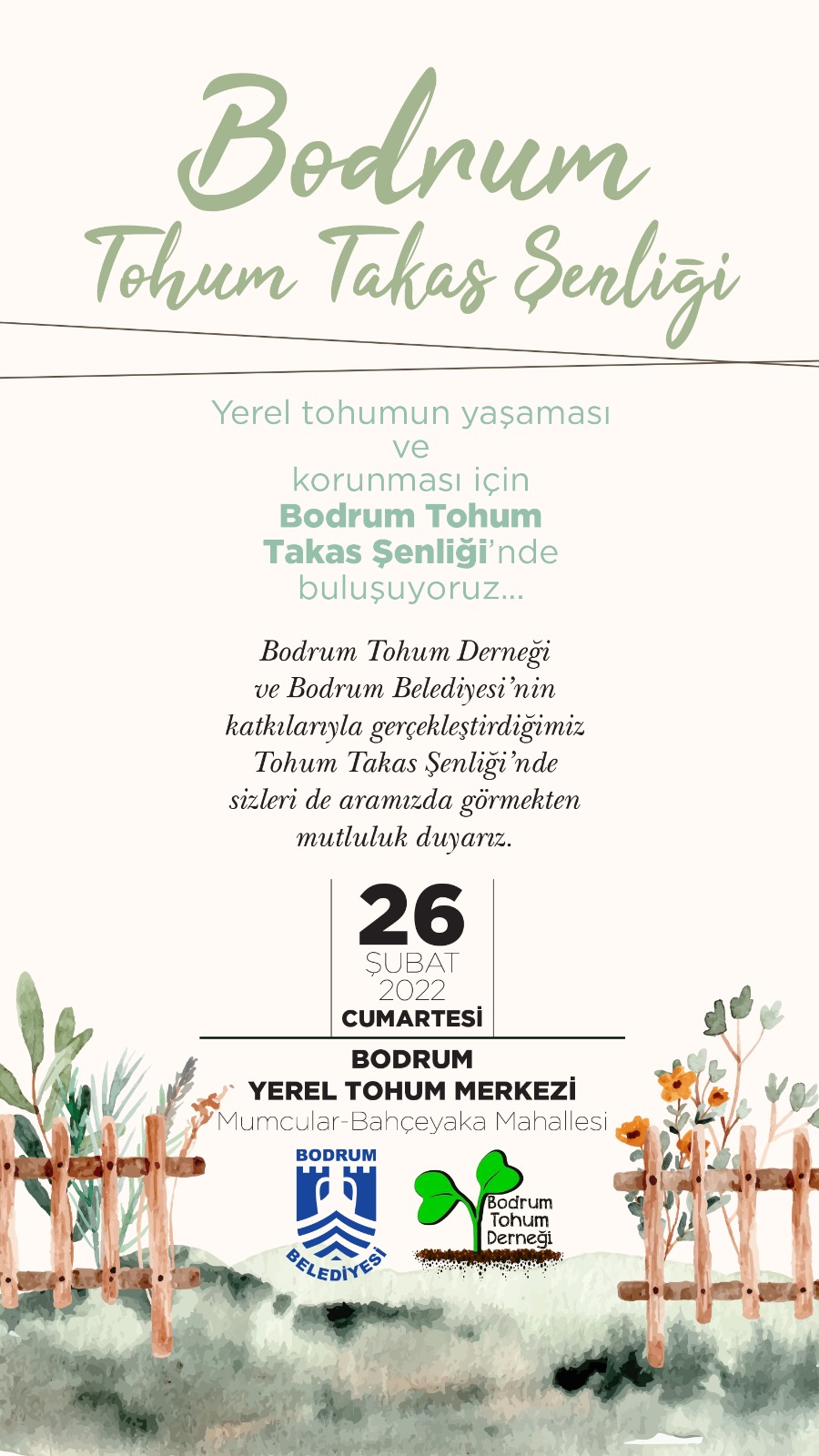 Bodrum
Tohum Takas Şenliği

Yerel tohumun yaşaması ve korunması için Bodrum Tohum Takas Şenliği'nde buluşuyoruz...

Bodrum Tohum Derneği ve Bodrum Belediyesi'nin katkılarıyla gerçekleştirdiğimiz Tohum Takas Şenliği'nde sizleri de aramızda görmekten mutluluk duyarız.

26
ŞUBAT
2022
CUMARTESİ

BODRUM
YEREL TOHUM MERKEZİ
Mumcular-Bahçeyaka Mahallesi

BODRUM
BELEDİYESİ

Bodrum
Tohum
Derneği